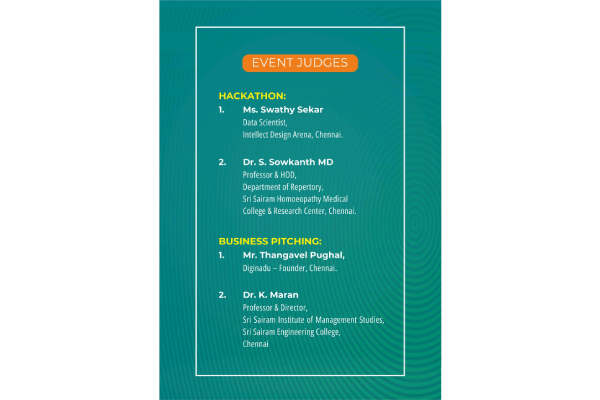 EVENT JUDGES

HACKATHON:

1. Ms. Swathy Sekar
Data Scientist,
Intellect Design Arena, Chennai.

2. Dr. S. Sowkanth MD
Professor & HOD,
Department of Repertory,
Sri Sairam Homoeopathy Medical College & Research Center, Chennai.

BUSINESS PITCHING:

1. Mr. Thangavel Pughal,
Diginadu – Founder, Chennai.

2. Dr. K. Maran
Professor & Director,
Sri Sairam Institute of Management Studies,
Sri Sairam Engineering College,
Chennai